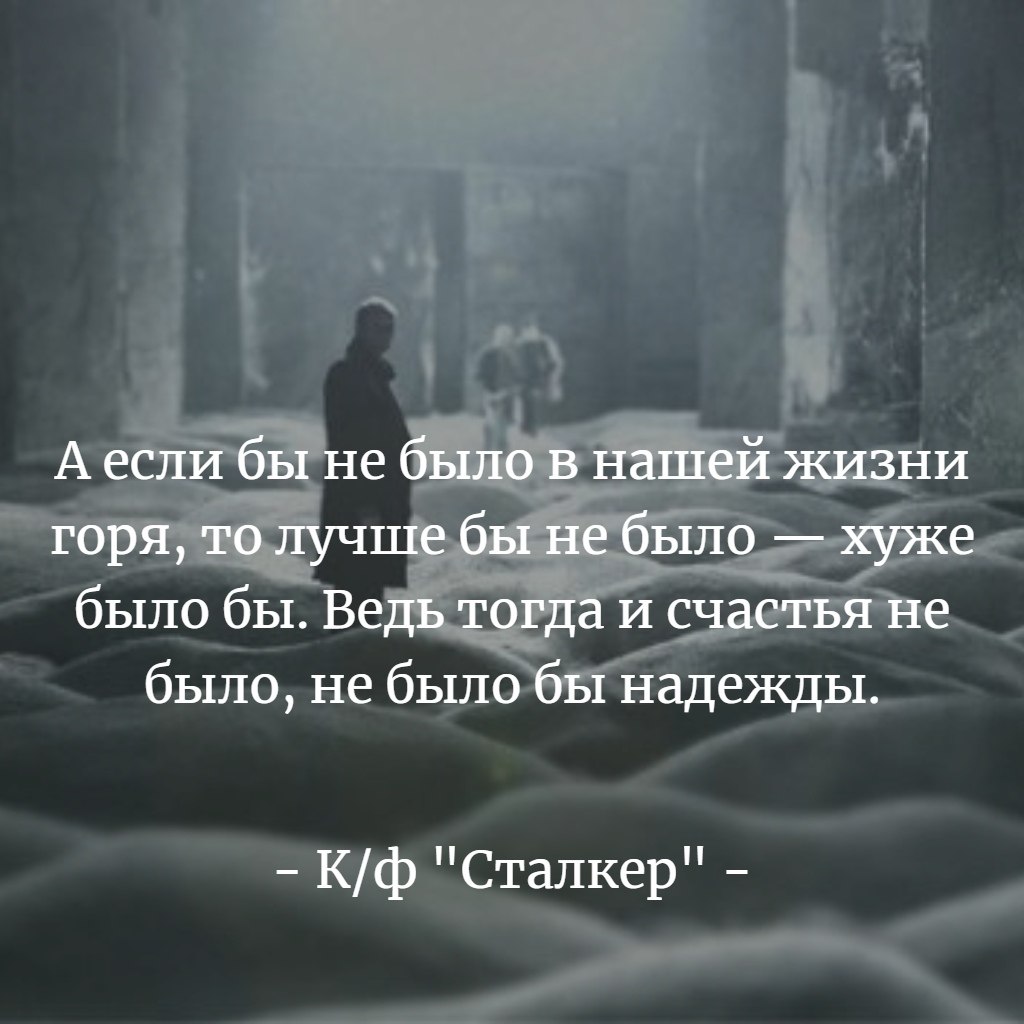 А если бы не было в нашей жизни горя, то лучше бы не было — хуже было бы. Ведь тогда и счастья не было, не было бы надежды.

- К/ф "Сталкер" -